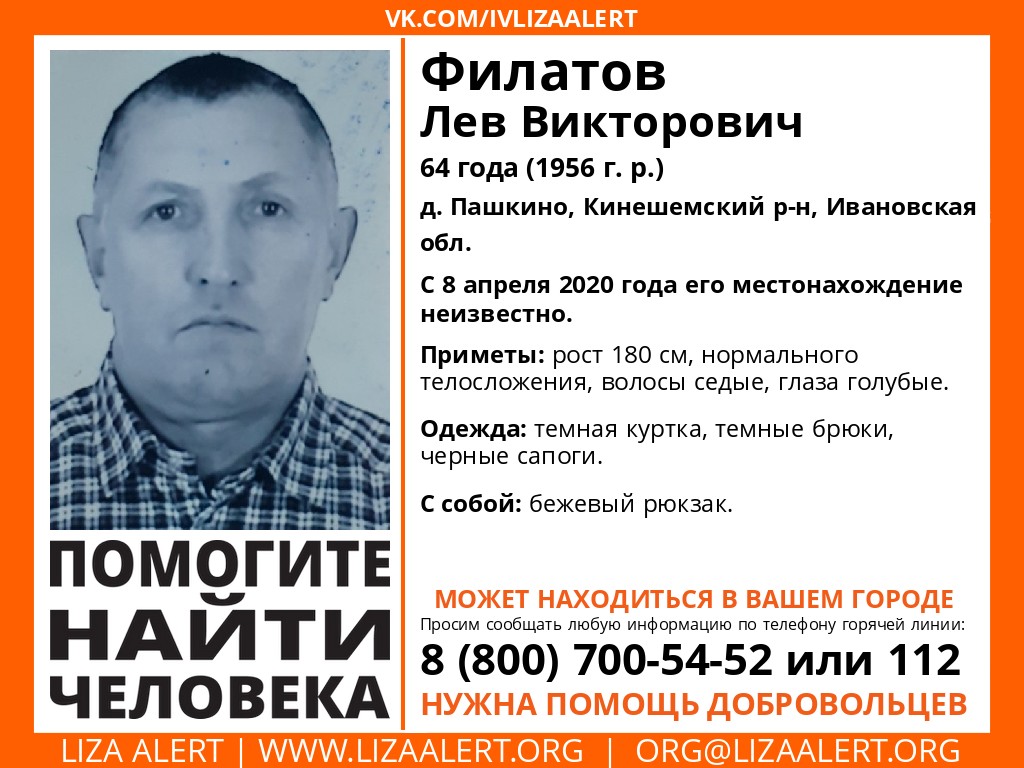 VK.COM/IVLIZAALERT

ПОМОГИТЕ
НАЙТИ
ЧЕЛОВЕКА

Филатов
Лев Викторович

64 года (1956 г. р.)

д. Пашкино, Кинешемский р-н, Ивановская обл.

С 8 апреля 2020 года его местонахождение неизвестно.

Приметы: рост 180 см, нормального телосложения, волосы седые, глаза голубые.

Одежда: темная куртка, темные брюки, черные сапоги.

С собой: бежевый рюкзак.

МОЖЕТ НАХОДИТЬСЯ В ВАШЕМ ГОРОДЕ

Просим сообщать любую информацию по телефону горячей линии:

8 (800) 700-54-52 или 112

НУЖНА ПОМОЩЬ ДОБРОВОЛЬЦЕВ

LIZA ALERT | WWW.LIZAALERT.ORG | ORG@LIZAALERT.ORG